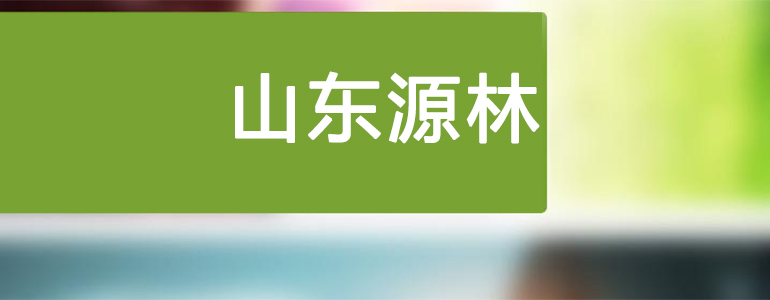 山东源林